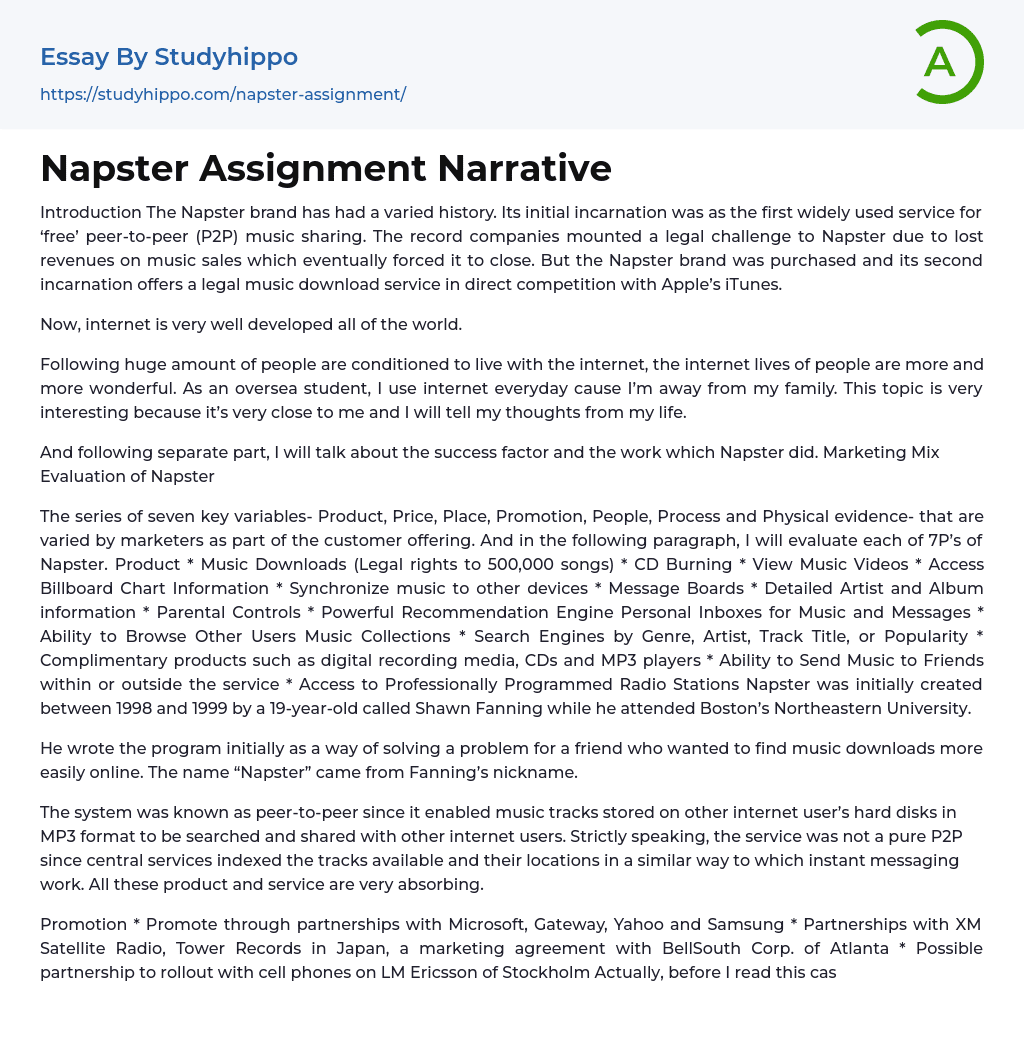 Essay By Studyhippo
https://studyhippo.com/napster-assignment/

A

Napster Assignment Narrative

Introduction The Napster brand has had a varied history. Its initial incarnation was as the first widely used service for 'free' peer-to-peer (P2P) music sharing. The record companies mounted a legal challenge to Napster due to lost revenues on music sales which eventually forced it to close. But the Napster brand was purchased and its second incarnation offers a legal music download service in direct competition with Apple's iTunes.

Now, internet is very well developed all of the world.

Following huge amount of people are conditioned to live with the internet, the internet lives of people are more and more wonderful. As an oversea student, I use internet everyday cause I'm away from my family. This topic is very interesting because it's very close to me and I will tell my thoughts from my life.

And following separate part, I will talk about the success factor and the work which Napster did. Marketing Mix Evaluation of Napster

The series of seven key variables- Product, Price, Place, Promotion, People, Process and Physical evidence- that are varied by marketers as part of the customer offering. And in the following paragraph, I will evaluate each of 7P's of Napster. Product * Music Downloads (Legal rights to 500,000 songs) * CD Burning * View Music Videos * Access Billboard Chart Information * Synchronize music to other devices * Message Boards * Detailed Artist and Album information * Parental Controls * Powerful Recommendation Engine Personal Inboxes for Music and Messages * Ability to Browse Other Users Music Collections * Search Engines by Genre, Artist, Track Title, or Popularity * Complimentary products such as digital recording media, CDs and MP3 players * Ability to Send Music to Friends within or outside the service * Access to Professionally Programmed Radio Stations Napster was initially created between 1998 and 1999 by a 19-year-old called Shawn Fanning while he attended Boston's Northeastern University.

He wrote the program initially as a way of solving a problem for a friend who wanted to find music downloads more easily online. The name "Napster" came from Fanning's nickname.

The system was known as peer-to-peer since it enabled music tracks stored on other internet user's hard disks in MP3 format to be searched and shared with other internet users. Strictly speaking, the service was not a pure P2P since central services indexed the tracks available and their locations in a similar way to which instant messaging work. All these product and service are very absorbing.

Promotion * Promote through partnerships with Microsoft, Gateway, Yahoo and Samsung * Partnerships with XM Satellite Radio, Tower Records in Japan, a marketing agreement with BellSouth Corp. of Atlanta * Possible partnership to rollout with cell phones on LM Ericsson of Stockholm Actually, before I read this cas